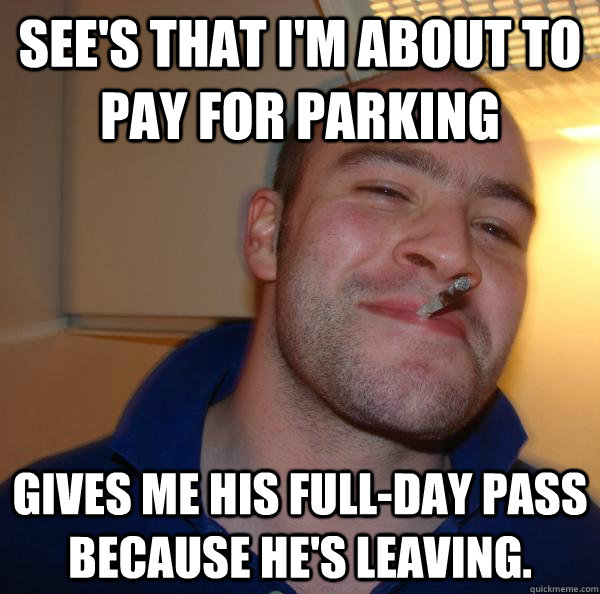 SEE'S THAT I'M ABOUT TO PAY FOR PARKING

GIVES ME HIS FULL-DAY PASS BECAUSE HE'S LEAVING.

quickmeme.com